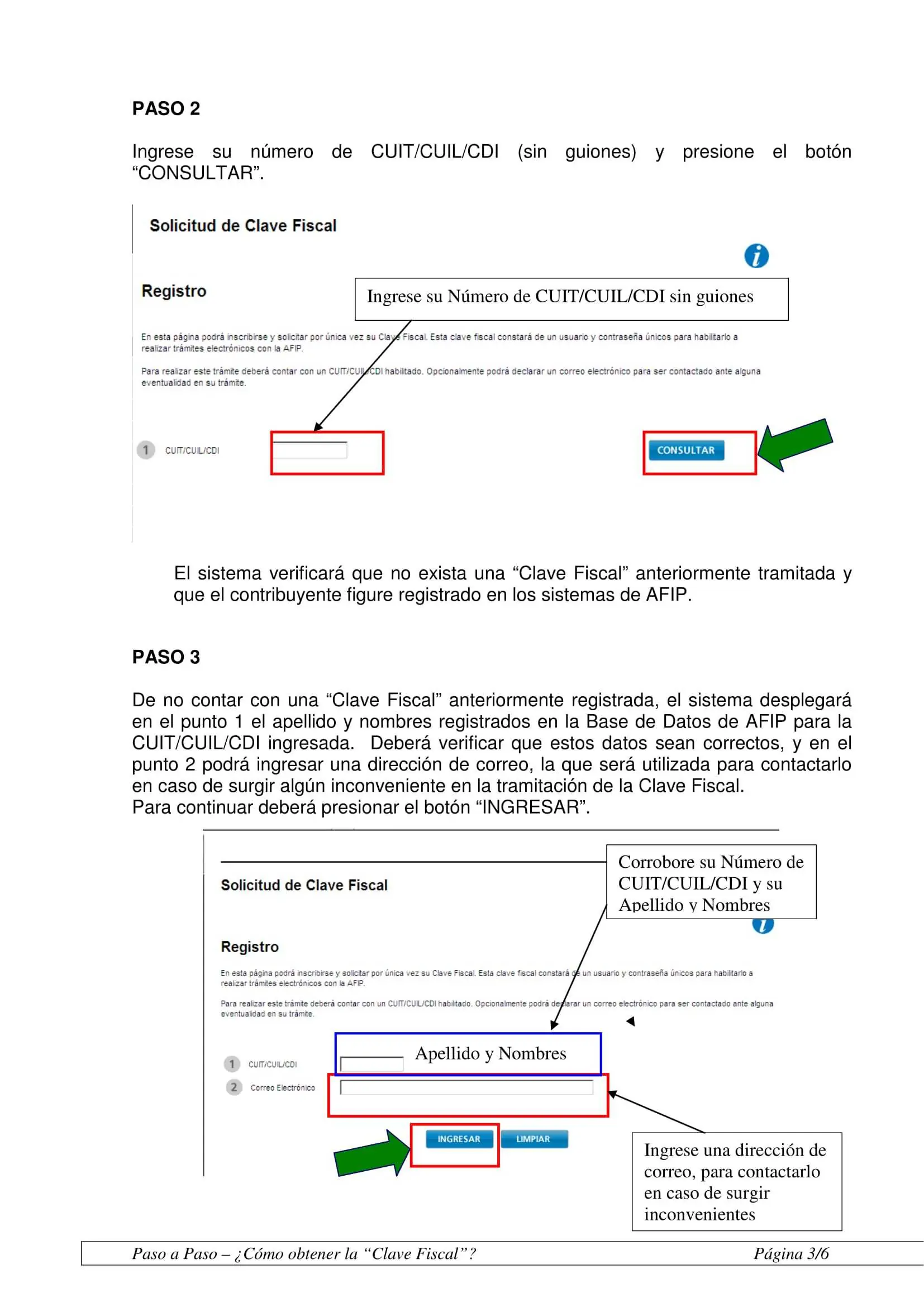 PASO 2

Ingrese su número de CUIT/CUIL/CDI (sin guiones) y presione el botón "CONSULTAR".

Solicitud de Clave Fiscal

Registro

Ingrese su Número de CUIT/CUIL/CDI sin guiones

En esta página podrá inscribirse y solicitar por única vez su Clave Fiscal. Esta clave fiscal constará de un usuario y contraseña únicos para habilitarlo a realizar trámites electrónicos con la AFIP.

Para realizar este trámite deberá contar con un CUIT/CUIL/CDI habilitado. Opcionalmente podrá declarar un correo electrónico para ser contactado ante alguna eventualidad en su trámite.

1 CUIT/CUIL/CDI

CONSULTAR

El sistema verificará que no exista una "Clave Fiscal" anteriormente tramitada y que el contribuyente figure registrado en los sistemas de AFIP.

PASO 3

De no contar con una "Clave Fiscal" anteriormente registrada, el sistema desplegará en el punto 1 el apellido y nombres registrados en la Base de Datos de AFIP para la CUIT/CUIL/CDI ingresada. Deberá verificar que estos datos sean correctos, y en el punto 2 podrá ingresar una dirección de correo, la que será utilizada para contactarlo en caso de surgir algún inconveniente en la tramitación de la Clave Fiscal.
Para continuar deberá presionar el botón "INGRESAR".

Solicitud de Clave Fiscal

Corrobore su Número de CUIT/CUIL/CDI y su Apellido y Nombres

Registro

En esta página podrá inscribirse y solicitar por única vez su Clave Fiscal. Esta clave fiscal constará de un usuario y contraseña únicos para habilitarlo a realizar trámites electrónicos con la AFIP.

Para realizar este trámite deberá contar con un CUIT/CUIL/CDI habilitado. Opcionalmente podrá declarar un correo electrónico para ser contactado ante alguna eventualidad en su trámite.

1 CUIT/CUIL/CDI

Apellido y Nombres

2 Correo Electrónico

INGRESAR LIMPIAR

Ingrese una dirección de correo, para contactarlo en caso de surgir inconvenientes

Paso a Paso – ¿Cómo obtener la "Clave Fiscal"? Página 3/6